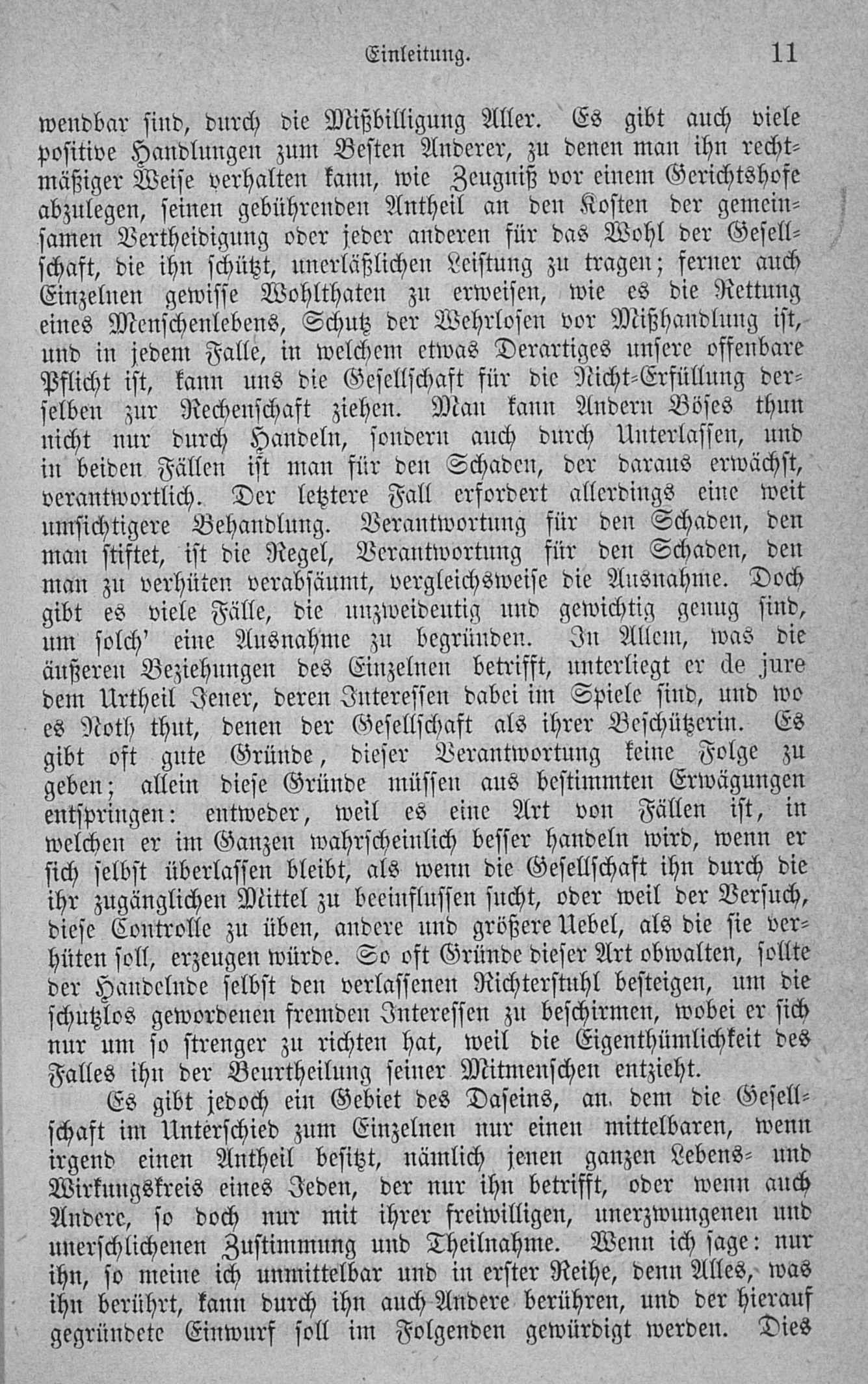 Einleitung. 11

wendbar sind, durch die Mißbilligung Aller. Es gibt auch viele positive Handlungen zum Besten Anderer, zu denen man ihn rechtmäßiger Weise verhalten kann, wie Zeugniß vor einem Gerichtshofe abzulegen, seinen gebührenden Antheil an den Kosten der gemeinsamen Vertheidigung oder jeder anderen für das Wohl der Gesellschaft, die ihn schützt, unerläßlichen Leistung zu tragen; ferner auch Einzelnen gewisse Wohlthaten zu erweisen, wie es die Rettung eines Menschenlebens, Schutz der Wehrlosen vor Mißhandlung ist, und in jedem Falle, in welchem etwas Derartiges unsere offenbare Pflicht ist, kann uns die Gesellschaft für die Nicht-Erfüllung derselben zur Rechenschaft ziehen. Man kann Andern Böses thun nicht nur durch Handeln, sondern auch durch Unterlassen, und in beiden Fällen ist man für den Schaden, der daraus erwächst, verantwortlich. Der letztere Fall erfordert allerdings eine weit umsichtigere Behandlung. Verantwortung für den Schaden, den man stiftet, ist die Regel, Verantwortung für den Schaden, den man zu verhüten verabsäumt, vergleichsweise die Ausnahme. Doch gibt es viele Fälle, die unzweideutig und gewichtig genug sind, um solch' eine Ausnahme zu begründen. In Allem, was die äußeren Beziehungen des Einzelnen betrifft, unterliegt er de jure dem Urtheil Jener, deren Interessen dabei im Spiele sind, und wo es Noth thut, denen der Gesellschaft als ihrer Beschützerin. Es gibt oft gute Gründe, dieser Verantwortung keine Folge zu geben; allein diese Gründe müssen aus bestimmten Erwägungen entspringen: entweder, weil es eine Art von Fällen ist, in welchen er im Ganzen wahrscheinlich besser handeln wird, wenn er sich selbst überlassen bleibt, als wenn die Gesellschaft ihn durch die ihr zugänglichen Mittel zu beeinflussen sucht, oder weil der Versuch, diese Controlle zu üben, andere und größere Uebel, als die sie verhüten soll, erzeugen würde. So oft Gründe dieser Art obwalten, sollte der Handelnde selbst den verlassenen Richterstuhl besteigen, um die schutzlos gewordenen fremden Interessen zu beschirmen, wobei er sich nur um so strenger zu richten hat, weil die Eigenthümlichkeit des Falles ihn der Beurtheilung seiner Mitmenschen entzieht.

Es gibt jedoch ein Gebiet des Daseins, an dem die Gesellschaft im Unterschied zum Einzelnen nur einen mittelbaren, wenn irgend einen Antheil besitzt, nämlich jenen ganzen Lebens- und Wirkungskreis eines Jeden, der nur ihn betrifft, oder wenn auch Andere, so doch nur mit ihrer freiwilligen, unerzwungenen und unerschlichenen Zustimmung und Theilnahme. Wenn ich sage: nur ihn, so meine ich unmittelbar und in erster Reihe, denn Alles, was ihn berührt, kann durch ihn auch Andere berühren, und der hierauf gegründete Einwurf soll im Folgenden gewürdigt werden. Dies